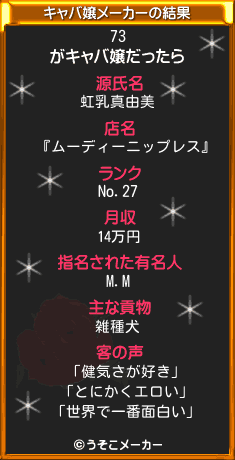 キャバ嬢メーカーの結果

73
がキャバ嬢だったら

源氏名
虹乳真由美

店名
『ムーディーニップレス』

ランク
No.27

月収
14万円

指名された有名人
M.M

主な貢物
雑種犬

客の声
「健気さが好き」
「とにかくエロい」
「世界で一番面白い」

©うそこメーカー